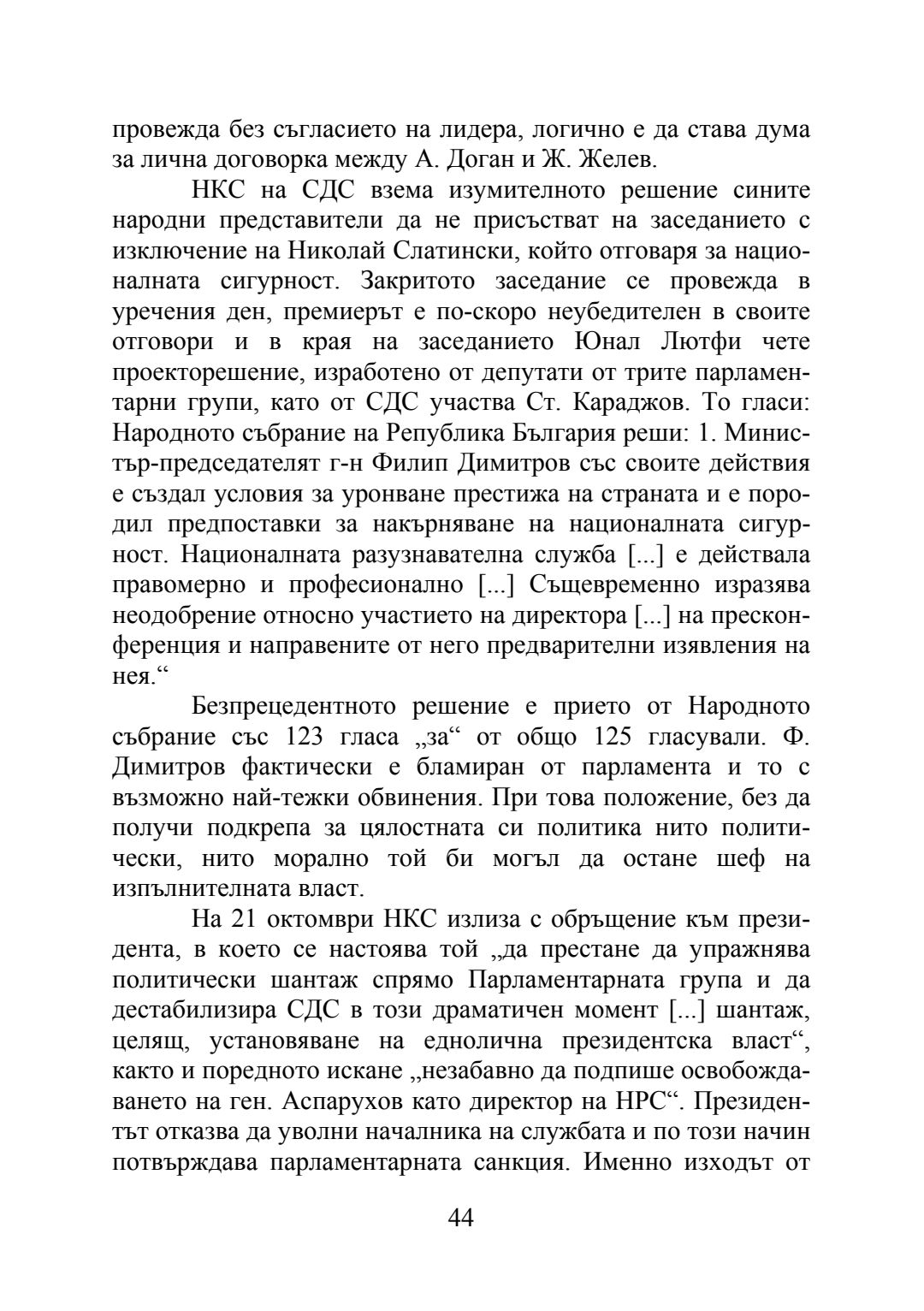 провежда без съгласието на лидера, логично е да става дума за лична договорка между А. Доган и Ж. Желев.

НКС на СДС взема изумителното решение сините народни представители да не присъстват на заседанието с изключение на Николай Слатински, който отговаря за националната сигурност. Закритото заседание се провежда в уречения ден, премиерът е по-скоро неубедителен в своите отговори и в края на заседанието Юнал Лютфи чете проекторешение, изработено от депутати от трите парламентарни групи, като от СДС участва Ст. Караджов. То гласи: Народното събрание на Република България реши: 1. Министър-председателят г-н Филип Димитров със своите действия е създал условия за уронване престижа на страната и е породил предпоставки за накърняване на националната сигурност. Националната разузнавателна служба [...] е действала правомерно и професионално [...] Същевременно изразява неодобрение относно участието на директора [...] на пресконференция и направените от него предварителни изявления на нея.“

Безпрецедентното решение е прието от Народното събрание със 123 гласа „за“ от общо 125 гласували. Ф. Димитров фактически е бламиран от парламента и то с възможно най-тежки обвинения. При това положение, без да получи подкрепа за цялостната си политика нито политически, нито морално той би могъл да остане шеф на изпълнителната власт.

На 21 октомври НКС излиза с обръщение към президента, в което се настоява той „да престане да упражнява политически шантаж спрямо Парламентарната група и да дестабилизира СДС в този драматичен момент [...] шантаж, целящ, установяване на еднолична президентска власт“, както и поредното искане „незабавно да подпише освобождаването на ген. Аспарухов като директор на НРС“. Президентът отказва да уволни началника на службата и по този начин потвърждава парламентарната санкция. Именно изходът от

44